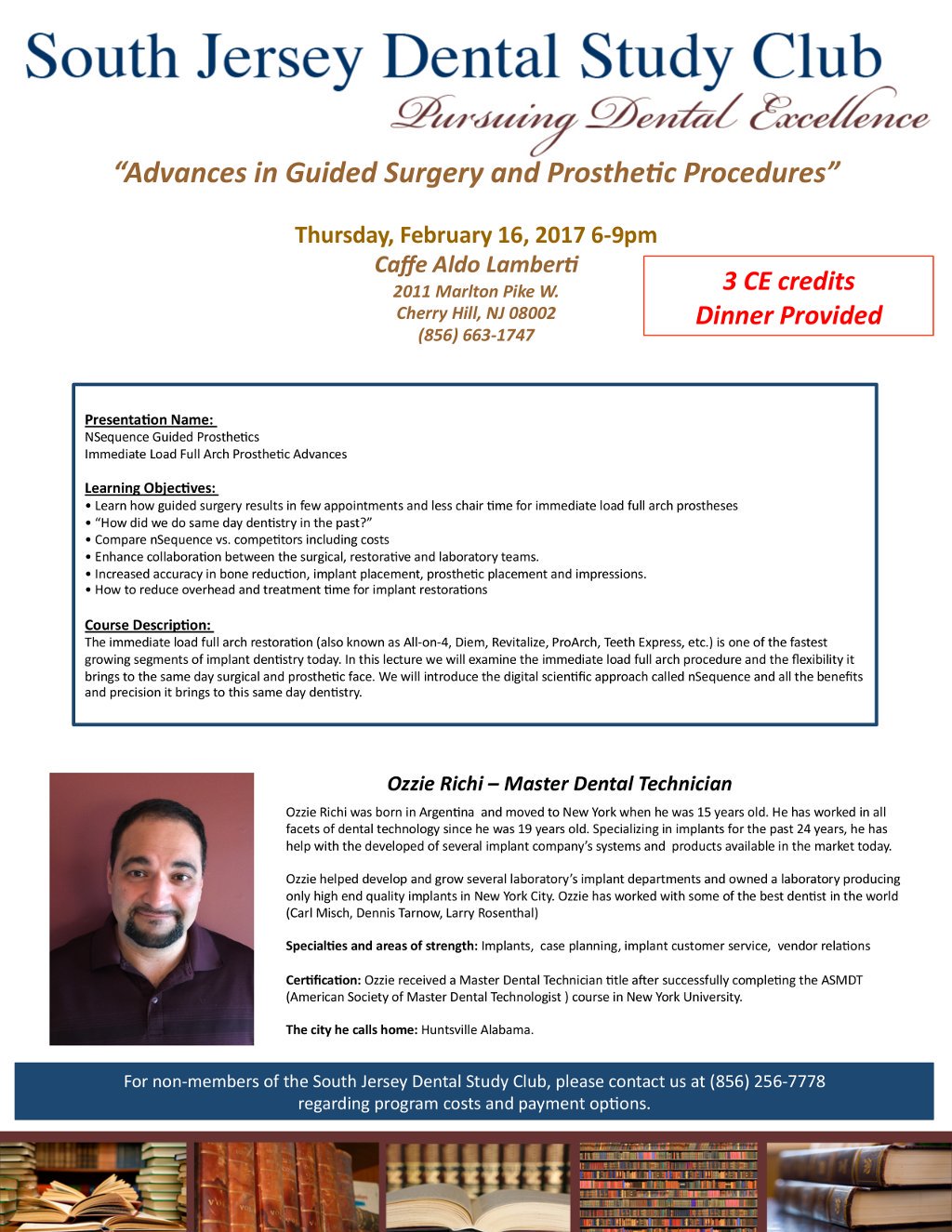 South Jersey Dental Study Club
Pursuing Dental Excellence

"Advances in Guided Surgery and Prosthetic Procedures"

Thursday, February 16, 2017 6-9pm
Caffe Aldo Lamberti
2011 Marlton Pike W.
Cherry Hill, NJ 08002
(856) 663-1747

3 CE credits
Dinner Provided

Presentation Name:
NSequence Guided Prosthetics
Immediate Load Full Arch Prosthetic Advances

Learning Objectives:
• Learn how guided surgery results in few appointments and less chair time for immediate load full arch prostheses
• "How did we do same day dentistry in the past?"
• Compare nSequence vs. competitors including costs
• Enhance collaboration between the surgical, restorative and laboratory teams.
• Increased accuracy in bone reduction, implant placement, prosthetic placement and impressions.
• How to reduce overhead and treatment time for implant restorations

Course Description:
The immediate load full arch restoration (also known as All-on-4, Diem, Revitalize, ProArch, Teeth Express, etc.) is one of the fastest growing segments of implant dentistry today. In this lecture we will examine the immediate load full arch procedure and the flexibility it brings to the same day surgical and prosthetic face. We will introduce the digital scientific approach called nSequence and all the benefits and precision it brings to this same day dentistry.

Ozzie Richi – Master Dental Technician

Ozzie Richi was born in Argentina and moved to New York when he was 15 years old. He has worked in all facets of dental technology since he was 19 years old. Specializing in implants for the past 24 years, he has help with the developed of several implant company's systems and products available in the market today.

Ozzie helped develop and grow several laboratory's implant departments and owned a laboratory producing only high end quality implants in New York City. Ozzie has worked with some of the best dentist in the world (Carl Misch, Dennis Tarnow, Larry Rosenthal)

Specialties and areas of strength: Implants, case planning, implant customer service, vendor relations

Certification: Ozzie received a Master Dental Technician title after successfully completing the ASMDT (American Society of Master Dental Technologist ) course in New York University.

The city he calls home: Huntsville Alabama.

For non-members of the South Jersey Dental Study Club, please contact us at (856) 256-7778 regarding program costs and payment options.